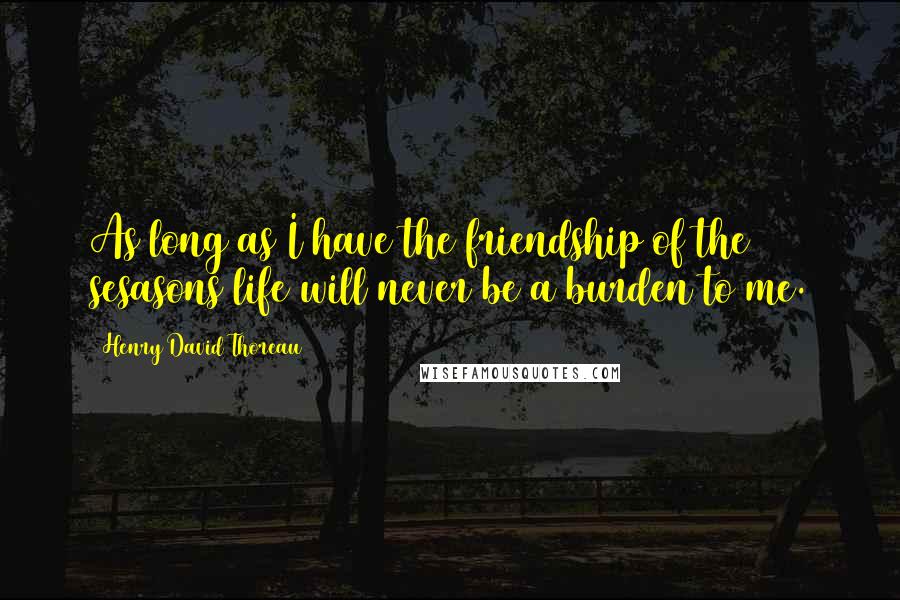 As long as I have the friendship of the sesasons life will never be a burden to me.

Henry David Thoreau

WISEFAMOUSQUOTES.COM